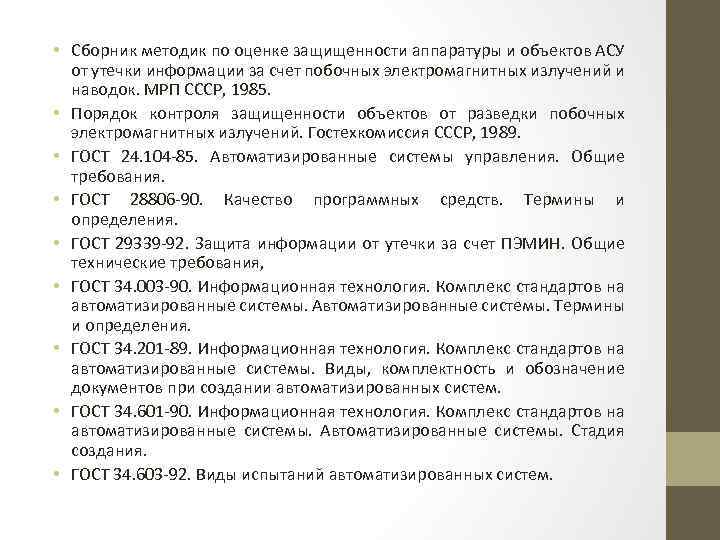 • Сборник методик по оценке защищенности аппаратуры и объектов АСУ от утечки информации за счет побочных электромагнитных излучений и наводок. МРП СССР, 1985.
• Порядок контроля защищенности объектов от разведки побочных электромагнитных излучений. Гостехкомиссия СССР, 1989.
• ГОСТ 24.104-85. Автоматизированные системы управления. Общие требования.
• ГОСТ 28806-90. Качество программных средств. Термины и определения.
• ГОСТ 29339-92. Защита информации от утечки за счет ПЭМИН. Общие технические требования,
• ГОСТ 34.003-90. Информационная технология. Комплекс стандартов на автоматизированные системы. Автоматизированные системы. Термины и определения.
• ГОСТ 34.201-89. Информационная технология. Комплекс стандартов на автоматизированные системы. Виды, комплектность и обозначение документов при создании автоматизированных систем.
• ГОСТ 34.601-90. Информационная технология. Комплекс стандартов на автоматизированные системы. Автоматизированные системы. Стадия создания.
• ГОСТ 34.603-92. Виды испытаний автоматизированных систем.